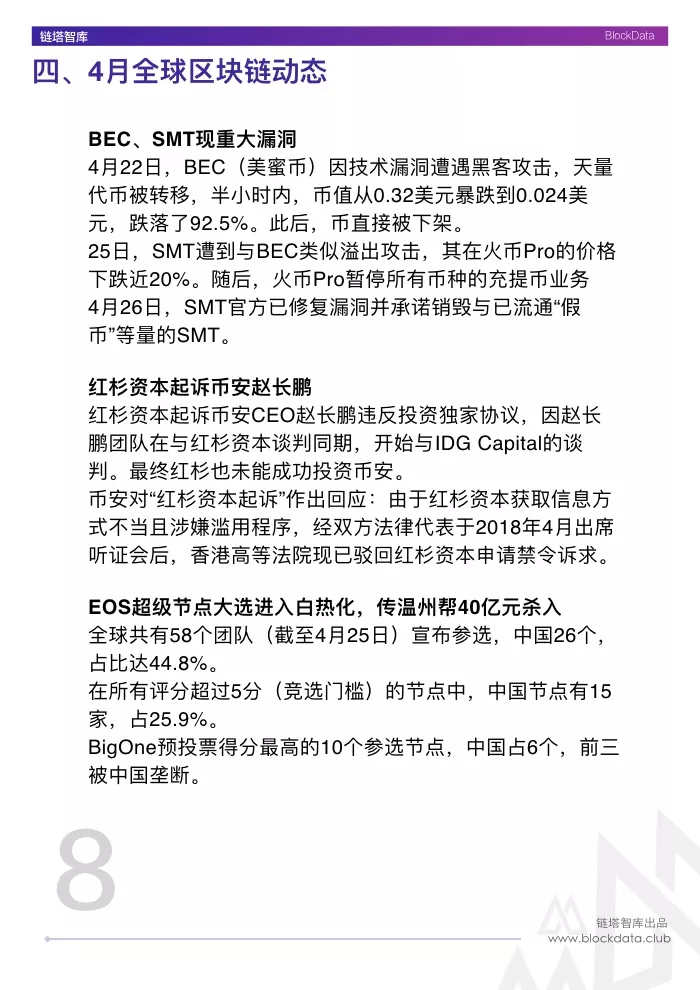 链塔智库

BlockData

四、4月全球区块链动态

BEC、SMT现重大漏洞
4月22日，BEC（美蜜币）因技术漏洞遭遇黑客攻击，天量代币被转移，半小时内，币值从0.32美元暴跌到0.024美元，跌落了92.5%。此后，币直接被下架。
25日，SMT遭到与BEC类似溢出攻击，其在火币Pro的价格下跌近20%。随后，火币Pro暂停所有币种的充提币业务
4月26日，SMT官方已修复漏洞并承诺销毁与已流通“假币”等量的SMT。

红杉资本起诉币安赵长鹏
红杉资本起诉币安CEO赵长鹏违反投资独家协议，因赵长鹏团队在与红杉资本谈判同期，开始与IDG Capital的谈判。最终红杉也未能成功投资币安。
币安对“红杉资本起诉”作出回应：由于红杉资本获取信息方式不当且涉嫌滥用程序，经双方法律代表于2018年4月出席听证会后，香港高等法院现已驳回红杉资本申请禁令诉求。

EOS超级节点大选进入白热化，传温州帮40亿元杀入
全球共有58个团队（截至4月25日）宣布参选，中国26个，占比达44.8%。
在所有评分超过5分（竞选门槛）的节点中，中国节点有15家，占25.9%。
BigOne预投票得分最高的10个参选节点，中国占6个，前三被中国垄断。

8

链塔智库出品
www.blockdata.club